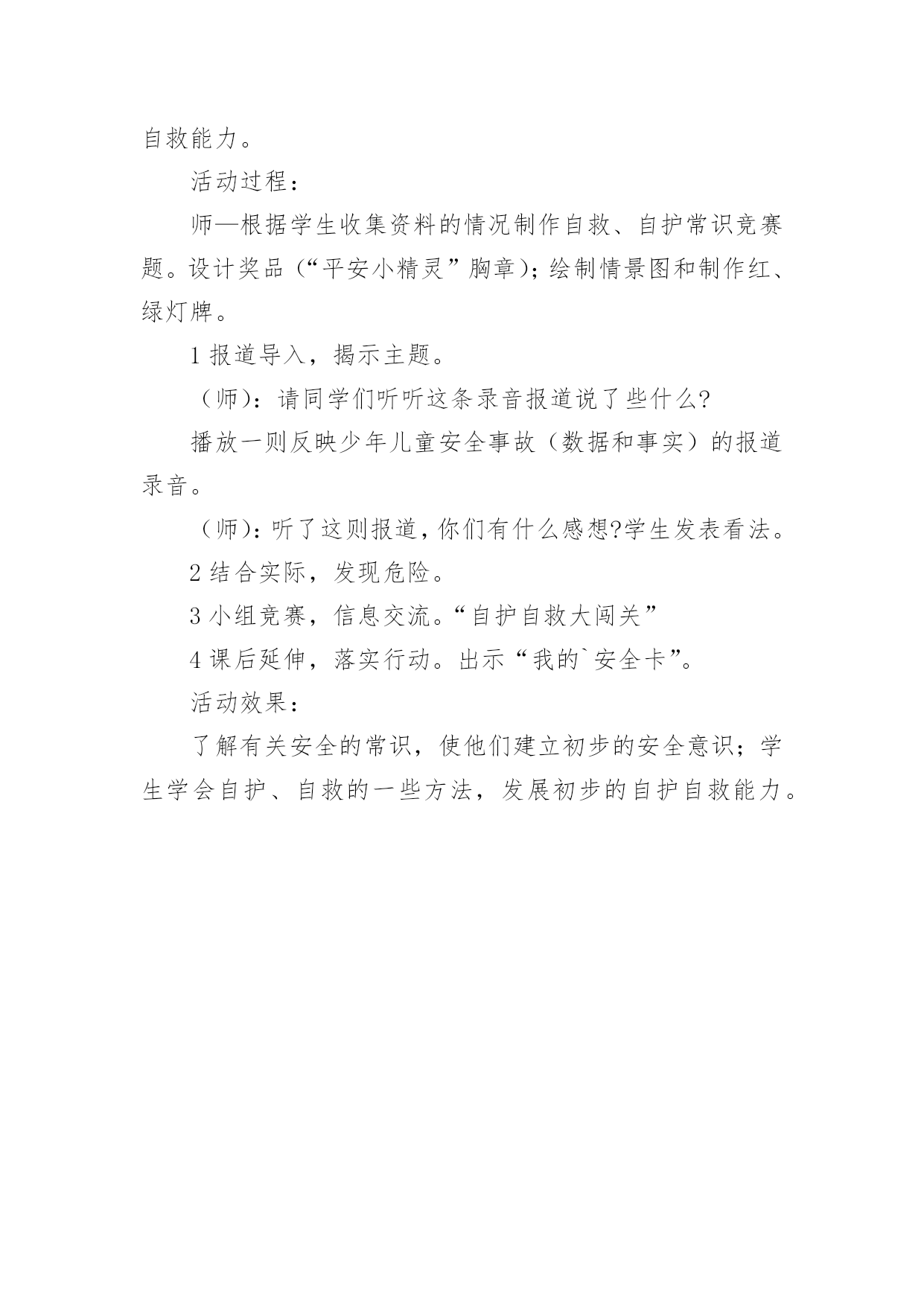 自救能力。

活动过程：

师—根据学生收集资料的情况制作自救、自护常识竞赛题。设计奖品（“平安小精灵”胸章）；绘制情景图和制作红、绿灯牌。

1 报道导入，揭示主题。

（师）：请同学们听听这条录音报道说了些什么?

播放一则反映少年儿童安全事故（数据和事实）的报道录音。

（师）：听了这则报道，你们有什么感想?学生发表看法。

2 结合实际，发现危险。

3 小组竞赛，信息交流。“自护自救大闯关”

4 课后延伸，落实行动。出示“我的`安全卡”。

活动效果：

了解有关安全的常识，使他们建立初步的安全意识；学生学会自护、自救的一些方法，发展初步的自护自救能力。